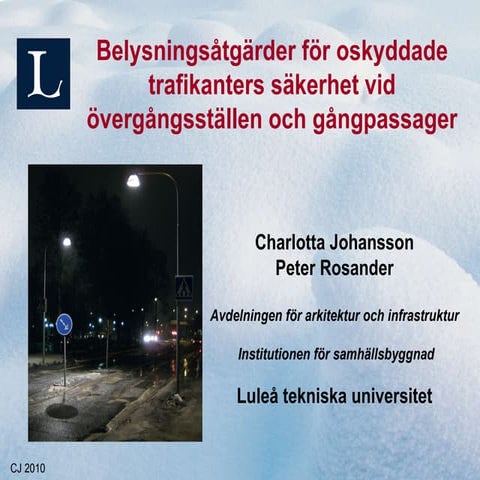 L

Belysningsåtgärder för oskyddade trafikanters säkerhet vid övergångsställen och gångpassager

Charlotta Johansson
Peter Rosander

Avdelningen för arkitektur och infrastruktur

Institutionen för samhällsbyggnad

Luleå tekniska universitet

CJ 2010